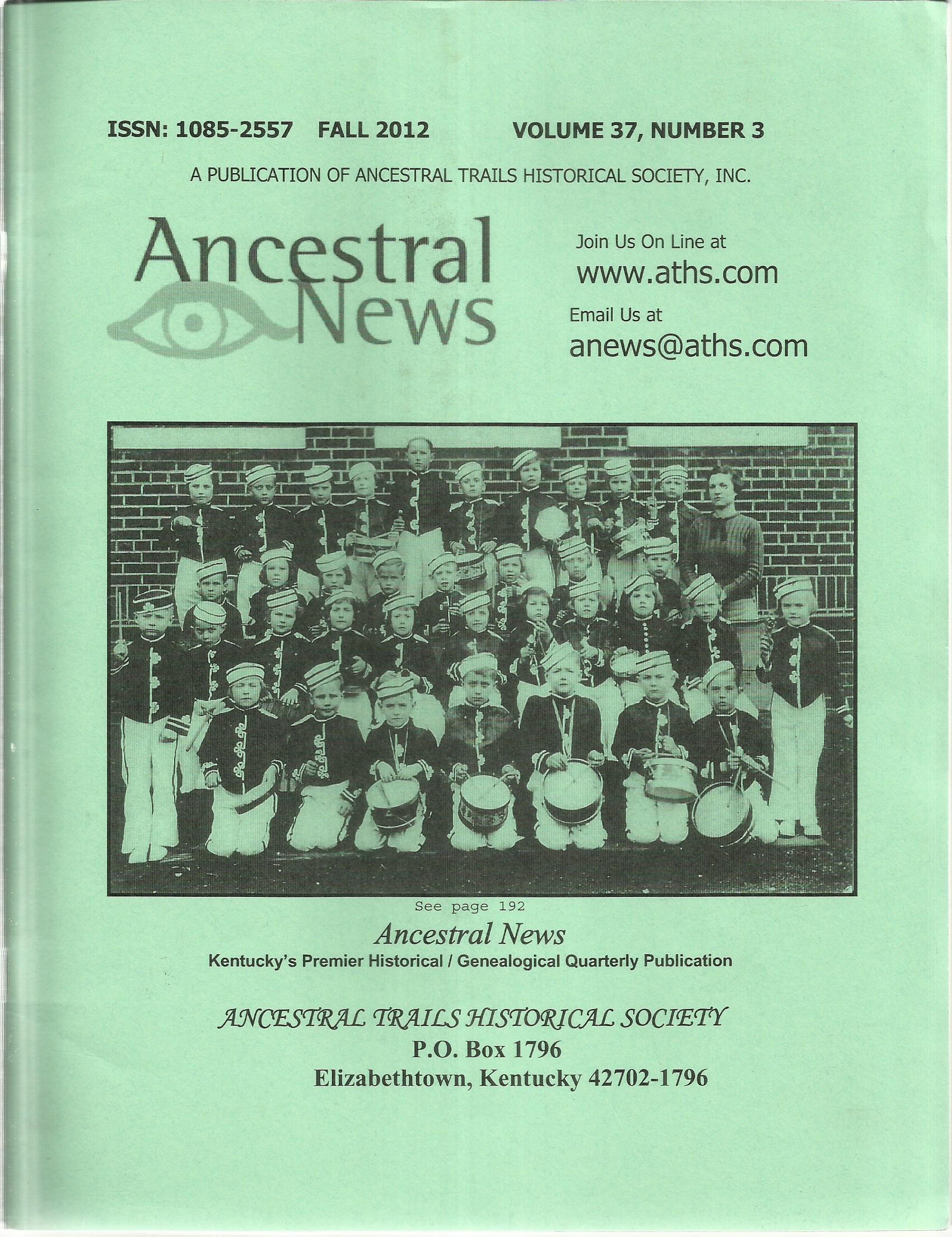 ISSN: 1085-2557 FALL 2012 VOLUME 37, NUMBER 3

A PUBLICATION OF ANCESTRAL TRAILS HISTORICAL SOCIETY, INC.

Ancestral News

Join Us On Line at
www.aths.com
Email Us at
anews@aths.com

See page 192

Ancestral News
Kentucky's Premier Historical / Genealogical Quarterly Publication

ANCESTRAL TRAILS HISTORICAL SOCIETY
P.O. Box 1796
Elizabethtown, Kentucky 42702-1796